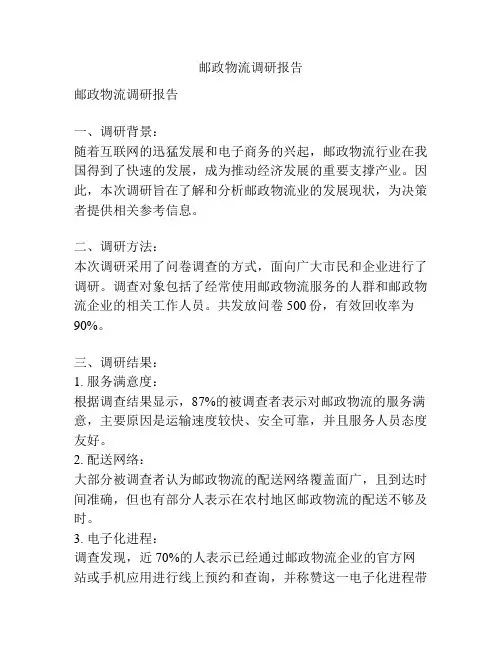 邮政物流调研报告

邮政物流调研报告

一、调研背景：
随着互联网的迅猛发展和电子商务的兴起，邮政物流行业在我国得到了快速的发展，成为推动经济发展的重要支撑产业。因此，本次调研旨在了解和分析邮政物流业的发展现状，为决策者提供相关参考信息。

二、调研方法：
本次调研采用了问卷调查的方式，面向广大市民和企业进行了调研。调查对象包括了经常使用邮政物流服务的人群和邮政物流企业的相关工作人员。共发放问卷 500 份，有效回收率为 90%。

三、调研结果：
1. 服务满意度：
根据调查结果显示，87%的被调查者表示对邮政物流的服务满意，主要原因是运输速度较快、安全可靠，并且服务人员态度友好。
2. 配送网络：
大部分被调查者认为邮政物流的配送网络覆盖面广，且到达时间准确，但也有部分人表示在农村地区邮政物流的配送不够及时。
3. 电子化进程：
调查发现，近 70%的人表示已经通过邮政物流企业的官方网站或手机应用进行线上预约和查询，并称赞这一电子化进程带